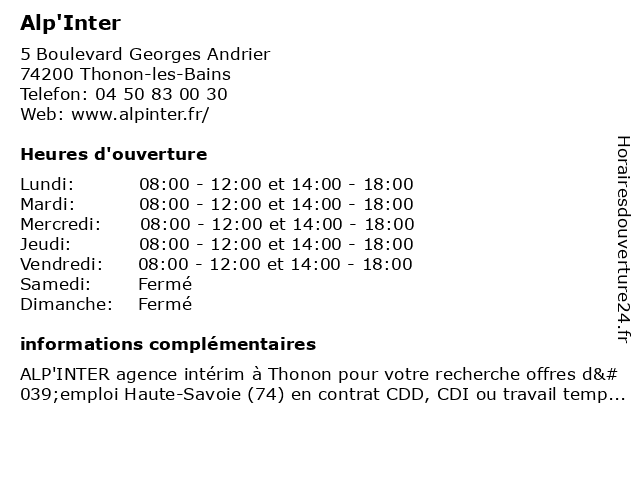 Alp'Inter

5 Boulevard Georges Andrier
74200 Thonon-les-Bains
Telefon: 04 50 83 00 30
Web: www.alpinter.fr/

Heures d'ouverture

| Lundi: | 08:00 - 12:00 et 14:00 - 18:00 |
|---|---|
| Mardi: | 08:00 - 12:00 et 14:00 - 18:00 |
| Mercredi: | 08:00 - 12:00 et 14:00 - 18:00 |
| Jeudi: | 08:00 - 12:00 et 14:00 - 18:00 |
| Vendredi: | 08:00 - 12:00 et 14:00 - 18:00 |
| Samedi: | Fermé |
| Dimanche: | Fermé |

informations complémentaires

ALP'INTER agence intérim à Thonon pour votre recherche offres d&#039;emploi Haute-Savoie (74) en contrat CDD, CDI ou travail temp...

Horairesdouverture24.fr